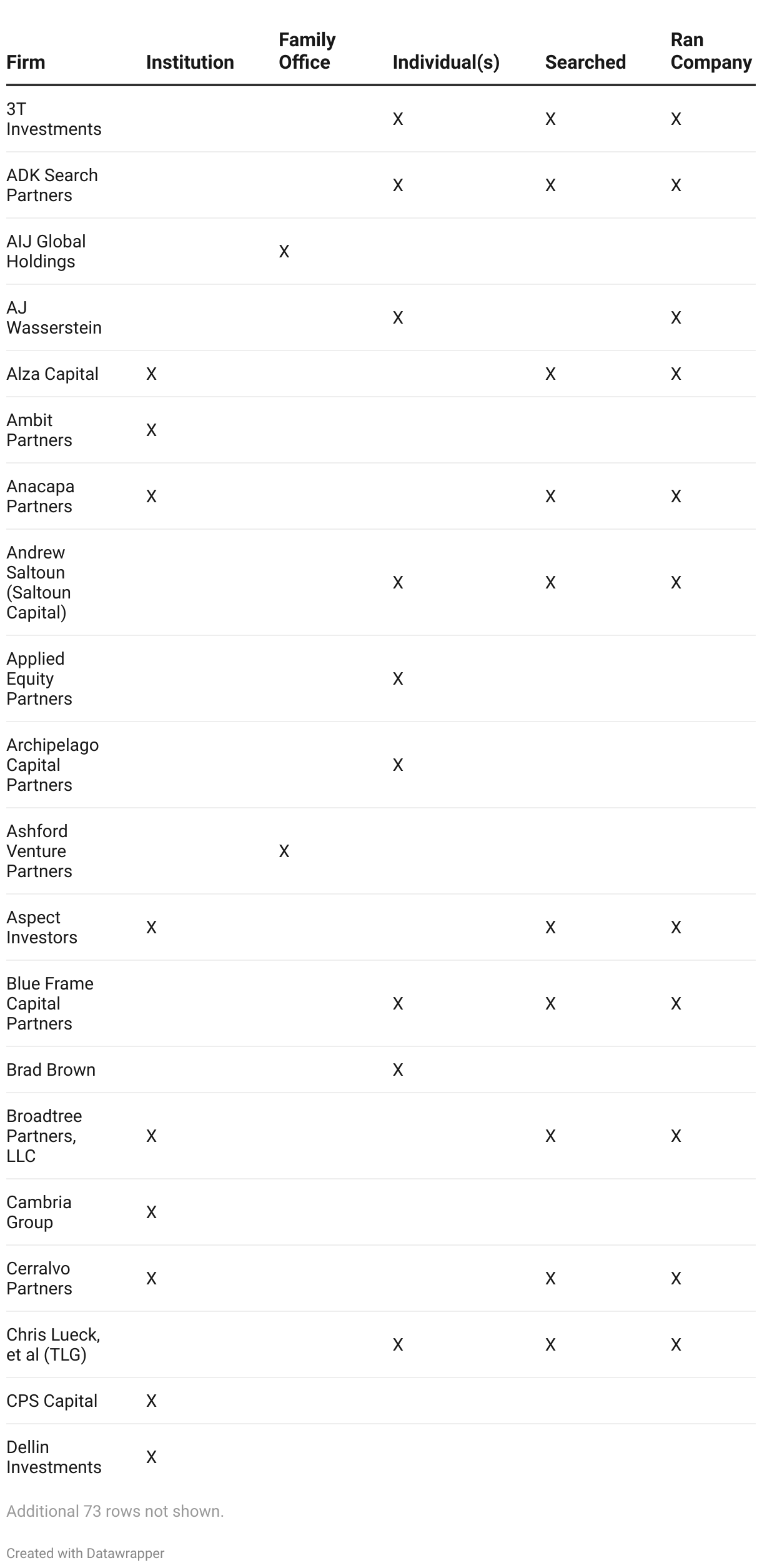 | Firm | Institution | Family Office | Individual(s) | Searched | Ran Company |
|---|---|---|---|---|---|
| 3T Investments | | | X | X | X |
| ADK Search Partners | | | X | X | X |
| AIJ Global Holdings | | X | | | |
| AJ Wasserstein | | | X | | X |
| Alza Capital | X | | | X | X |
| Ambit Partners | X | | | | |
| Anacapa Partners | X | | | X | X |
| Andrew Saltoun (Saltoun Capital) | | | X | X | X |
| Applied Equity Partners | | | X | | |
| Archipelago Capital Partners | | | X | | |
| Ashford Venture Partners | | X | | | |
| Aspect Investors | X | | | X | X |
| Blue Frame Capital Partners | | | X | X | X |
| Brad Brown | | | X | | |
| Broadtree Partners, LLC | X | | | X | X |
| Cambria Group | X | | | | |
| Cerralvo Partners | X | | | X | X |
| Chris Lueck, et al (TLG) | | | X | X | X |
| CPS Capital | X | | | | |
| Dellin Investments | X | | | | |

Additional 73 rows not shown.

Created with Datawrapper